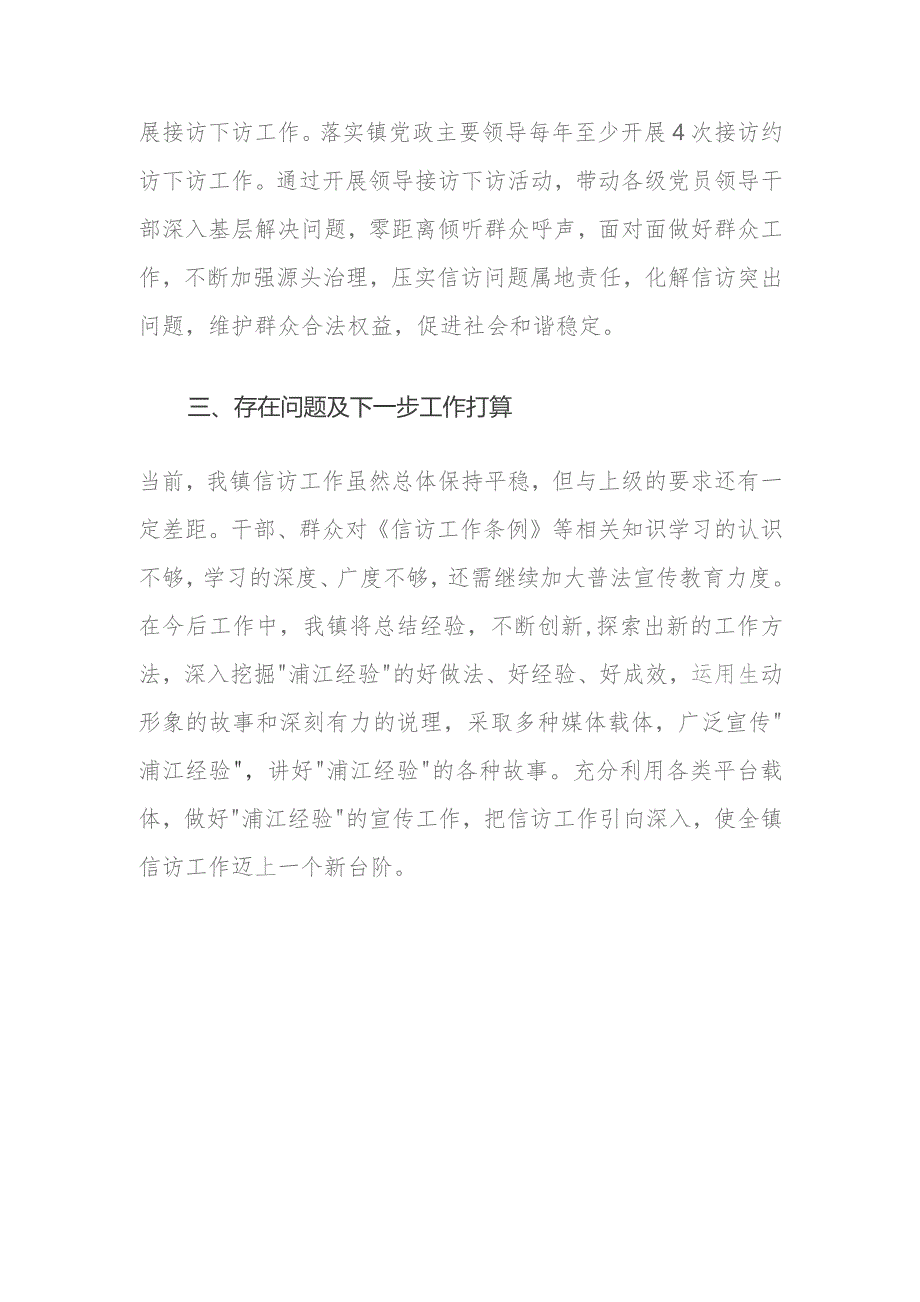 展接访下访工作。落实镇党政主要领导每年至少开展4次接访约访下访工作。通过开展领导接访下访活动，带动各级党员领导干部深入基层解决问题，零距离倾听群众呼声，面对面做好群众工作，不断加强源头治理，压实信访问题属地责任，化解信访突出问题，维护群众合法权益，促进社会和谐稳定。

三、存在问题及下一步工作打算

当前，我镇信访工作虽然总体保持平稳，但与上级的要求还有一定差距。干部、群众对《信访工作条例》等相关知识学习的认识不够，学习的深度、广度不够，还需继续加大普法宣传教育力度。在今后工作中，我镇将总结经验，不断创新,探索出新的工作方法，深入挖掘"浦江经验"的好做法、好经验、好成效，运用生动形象的故事和深刻有力的说理，采取多种媒体载体，广泛宣传"浦江经验"，讲好"浦江经验"的各种故事。充分利用各类平台载体，做好"浦江经验"的宣传工作，把信访工作引向深入，使全镇信访工作迈上一个新台阶。